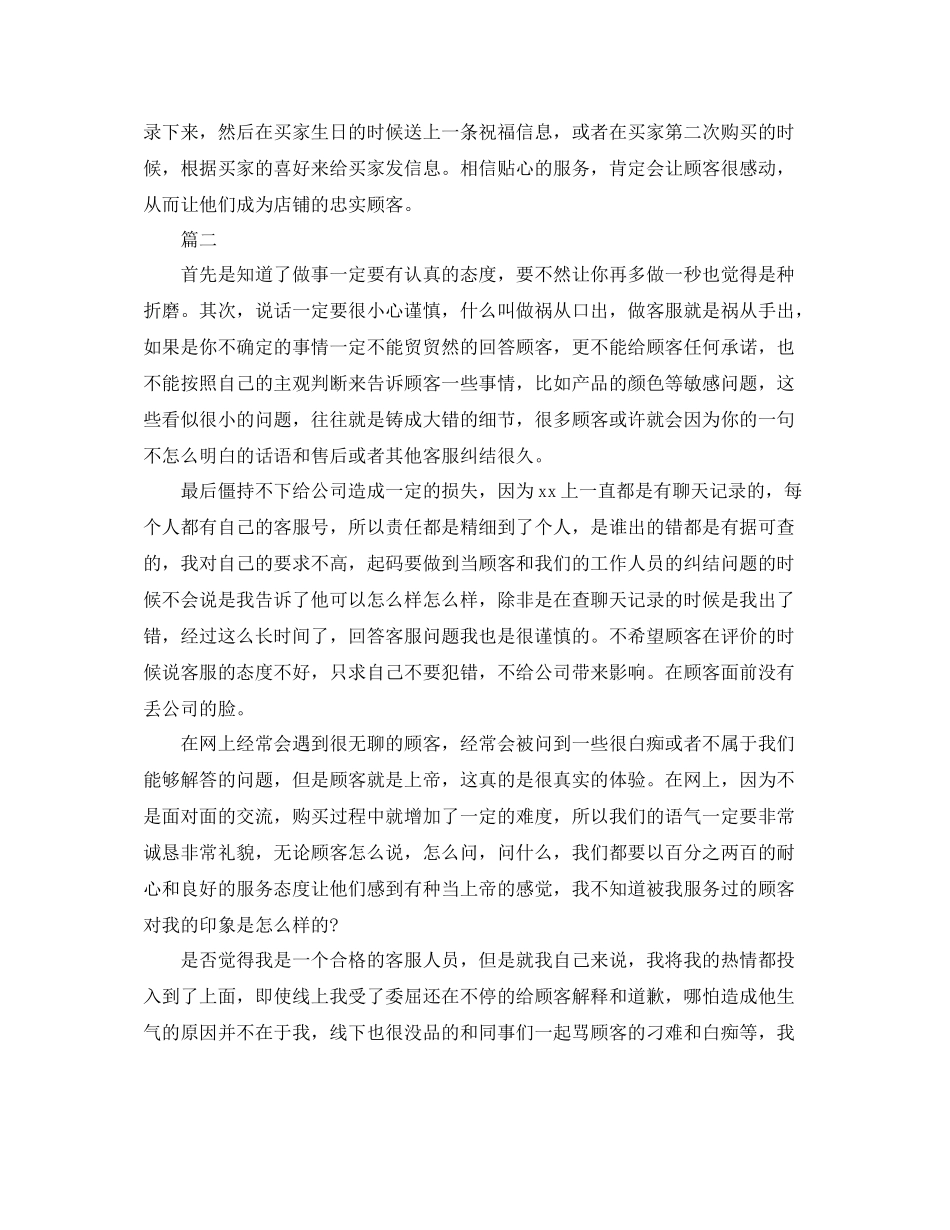 录下来，然后在买家生日的时候送上一条祝福信息，或者在买家第二次购买的时候，根据买家的喜好来给买家发信息。相信贴心的服务，肯定会让顾客很感动，从而让他们成为店铺的忠实顾客。

篇二

首先是知道了做事一定要有认真的态度，要不然让你再多做一秒也觉得是种折磨。其次，说话一定要很小心谨慎，什么叫做祸从口出，做客服就是祸从手出，如果是你不确定的事情一定不能贸贸然的回答顾客，更不能给顾客任何承诺，也不能按照自己的主观判断来告诉顾客一些事情，比如产品的颜色等敏感问题，这些看似很小的问题，往往就是铸成大错的细节，很多顾客或许就会因为你的一句不怎么明白的话语和售后或者其他客服纠结很久。

最后僵持不下给公司造成一定的损失，因为xx上一直都是有聊天记录的，每个人都有自己的客服号，所以责任都是精细到了个人，是谁出的错都是有据可查的，我对自己的要求不高，起码要做到当顾客和我们的工作人员的纠结问题的时候不会说是我告诉了他可以怎么样怎么样，除非是在查聊天记录的时候是我出了错，经过这么长时间了，回答客服问题我也是很谨慎的。不希望顾客在评价的时候说客服的态度不好，只求自己不要犯错，不给公司带来影响。在顾客面前没有丢公司的脸。

在网上经常会遇到很无聊的顾客，经常会被问到一些很白痴或者不属于我们能够解答的问题，但是顾客就是上帝，这真的是很真实的体验。在网上，因为不是面对面的交流，购买过程中就增加了一定的难度，所以我们的语气一定要非常诚恳非常礼貌，无论顾客怎么说，怎么问，问什么，我们都要以百分之两百的耐心和良好的服务态度让他们感到有种当上帝的感觉，我不知道被我服务过的顾客对我的印象是怎么样的?

是否觉得我是一个合格的客服人员，但是就我自己来说，我将我的热情都投入到了上面，即使线上我受了委屈还在不停的给顾客解释和道歉，哪怕造成他生气的原因并不在于我，线下也很没品的和同事们一起骂顾客的刁难和白痴等，我